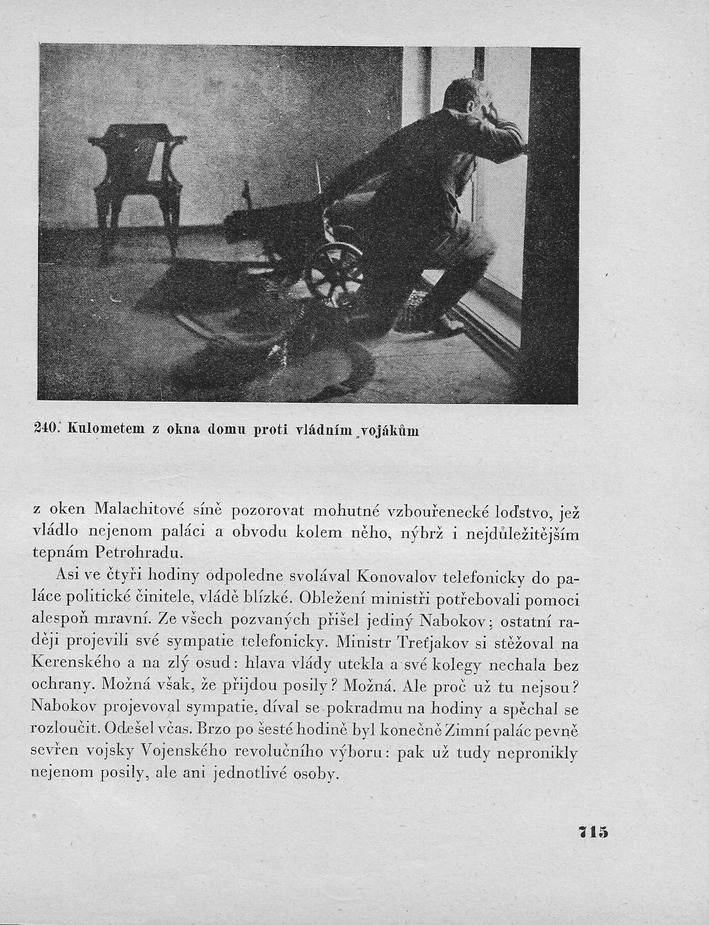 240. Kulometem z okna domu proti vládním vojákům

z oken Malachitové síně pozorovat mohutné vzbouřenecké loďstvo, jež vládlo nejenom paláci a obvodu kolem něho, nýbrž i nejdůležitějším tepnám Petrohradu.

Asi ve čtyři hodiny odpoledne svolával Konovalov telefonicky do paláce politické činitele, vládě blízké. Obležení ministři potřebovali pomoci alespoň mravní. Ze všech pozvaných přišel jediný Nabokov; ostatní raději projevili své sympatie telefonicky. Ministr Treťjakov si stěžoval na Kerenského a na zlý osud: hlava vlády utekla a své kolegy nechala bez ochrany. Možná však, že přijdou posily? Možná. Ale proč už tu nejsou? Nabokov projevoval sympatie, díval se pokradmu na hodiny a spěchal se rozloučit. Odešel včas. Brzo po šesté hodině byl konečně Zimní palác pevně sevřen vojsky Vojenského revolučního výboru: pak už tudy nepronikly nejenom posily, ale ani jednotlivé osoby.

715